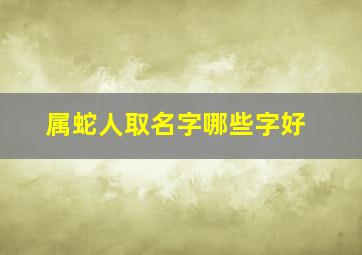 属蛇人取名字哪些字好